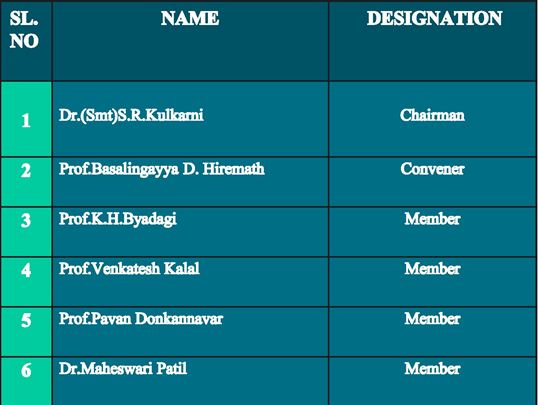 | SL. NO | NAME | DESIGNATION |
|---|---|---|
| 1 | Dr.(Smt)S.R.Kulkarni | Chairman |
| 2 | Prof.Basalingayya D. Hiremath | Convener |
| 3 | Prof.K.H.Byadagi | Member |
| 4 | Prof.Venkatesh Kalal | Member |
| 5 | Prof.Pavan Donkannavar | Member |
| 6 | Dr.Maheswari Patil | Member |